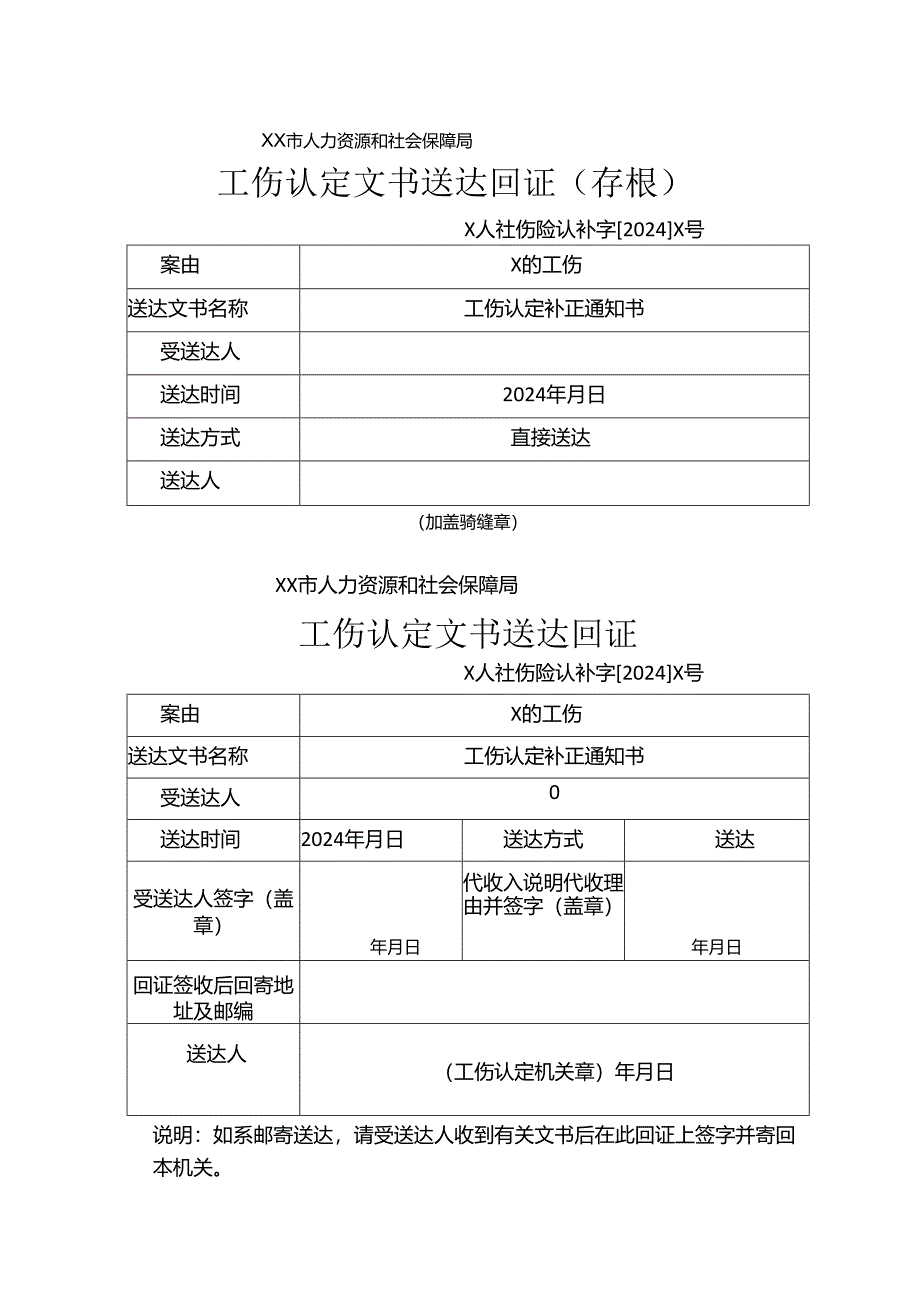 XX市人力资源和社会保障局

工伤认定文书送达回证（存根）

X人社伤险认补字[2024]X号

| 案由 | X的工伤 |
|---|---|
| 送达文书名称 | 工伤认定补正通知书 |
| 受送达人 | |
| 送达时间 | 2024年月日 |
| 送达方式 | 直接送达 |
| 送达人 | |

（加盖骑缝章）

XX市人力资源和社会保障局

工伤认定文书送达回证

X人社伤险认补字[2024]X号

| 案由 | X的工伤 | | |
|---|---|---|---|
| 送达文书名称 | 工伤认定补正通知书 | | |
| 受送达人 | 0 | | |
| 送达时间 | 2024年月日 | 送达方式 | 送达 |
| 受送达人签字（盖章） | 年月日 | 代收入说明代收理由并签字（盖章） | 年月日 |
| 回证签收后回寄地址及邮编 | | | |
| 送达人 | （工伤认定机关章）年月日 | | |

说明：如系邮寄送达，请受送达人收到有关文书后在此回证上签字并寄回本机关。